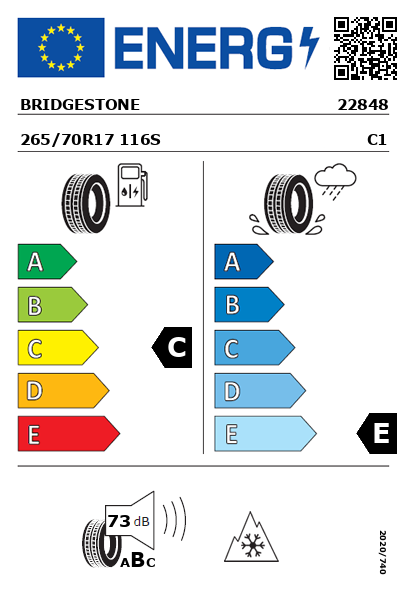 ENERG

BRIDGESTONE 22848

265/70R17 116S C1

A
B
C
D
E

C

A
B
C
D
E

E

73 dB

ABC

2020/740